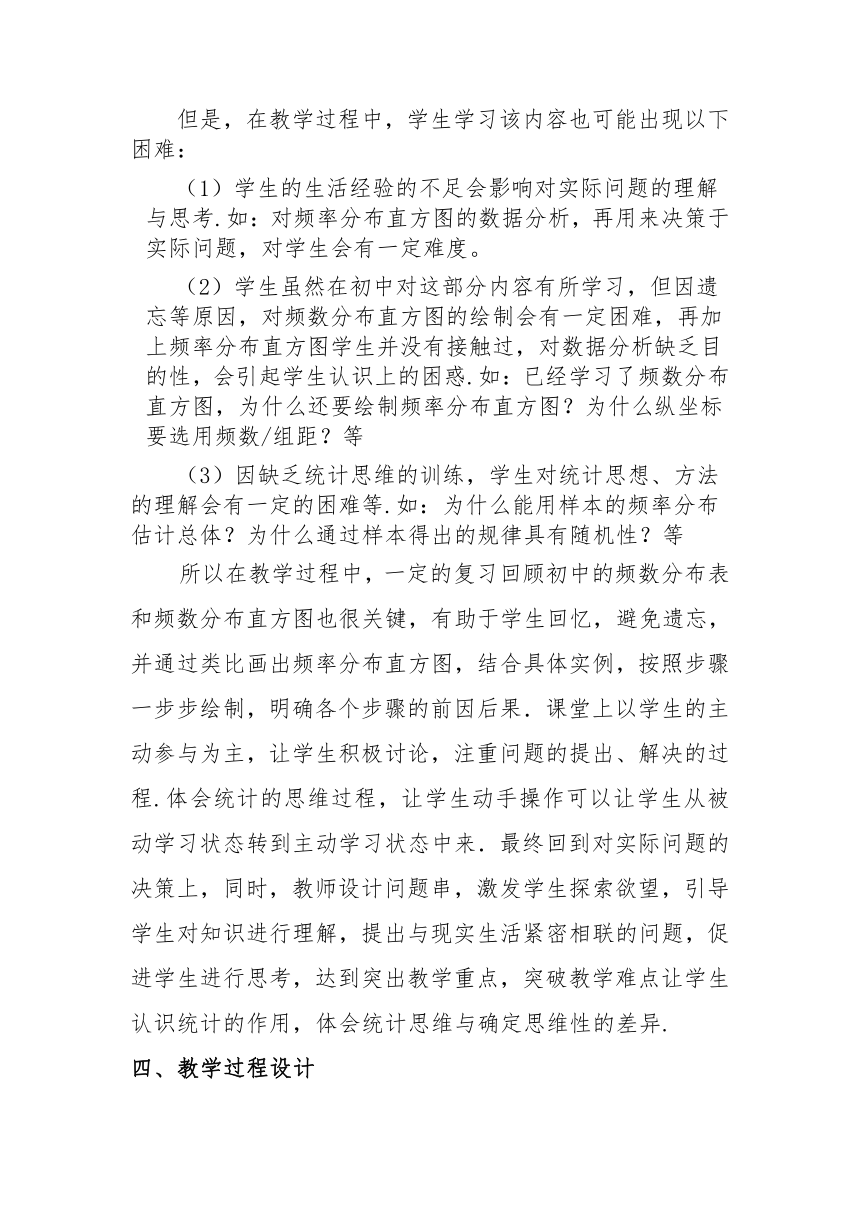 但是，在教学过程中，学生学习该内容也可能出现以下困难：

（1）学生的生活经验的不足会影响对实际问题的理解与思考.如：对频率分布直方图的数据分析，再用来决策于实际问题，对学生会有一定难度。

（2）学生虽然在初中对这部分内容有所学习，但因遗忘等原因，对频数分布直方图的绘制会有一定困难，再加上频率分布直方图学生并没有接触过，对数据分析缺乏目的性，会引起学生认识上的困惑.如：已经学习了频数分布直方图，为什么还要绘制频率分布直方图？为什么纵坐标要选用频数/组距？等

（3）因缺乏统计思维的训练，学生对统计思想、方法的理解会有一定的困难等.如：为什么能用样本的频率分布估计总体？为什么通过样本得出的规律具有随机性？等

所以在教学过程中，一定的复习回顾初中的频数分布表和频数分布直方图也很关键，有助于学生回忆，避免遗忘，并通过类比画出频率分布直方图，结合具体实例，按照步骤一步步绘制，明确各个步骤的前因后果.课堂上以学生的主动参与为主，让学生积极讨论，注重问题的提出、解决的过程.体会统计的思维过程，让学生动手操作可以让学生从被动学习状态转到主动学习状态中来.最终回到对实际问题的决策上，同时，教师设计问题串，激发学生探索欲望，引导学生对知识进行理解，提出与现实生活紧密相联的问题，促进学生进行思考，达到突出教学重点，突破教学难点让学生认识统计的作用，体会统计思维与确定思维性的差异.

四、教学过程设计